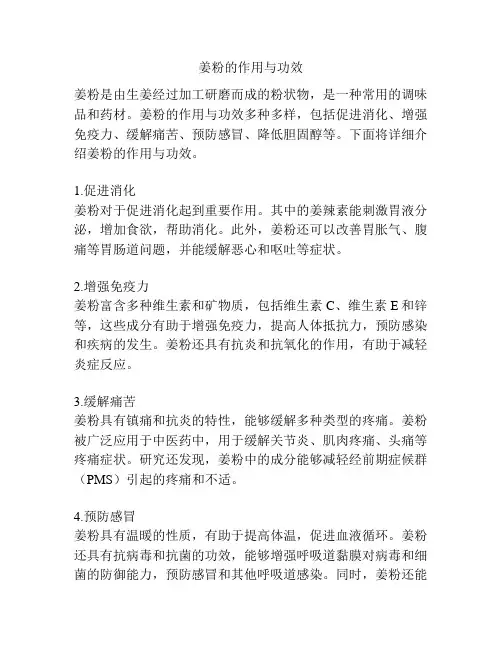 姜粉的作用与功效

姜粉是由生姜经过加工研磨而成的粉状物，是一种常用的调味品和药材。姜粉的作用与功效多种多样，包括促进消化、增强免疫力、缓解痛苦、预防感冒、降低胆固醇等。下面将详细介绍姜粉的作用与功效。

1.促进消化
姜粉对于促进消化起到重要作用。其中的姜辣素能刺激胃液分泌，增加食欲，帮助消化。此外，姜粉还可以改善胃胀气、腹痛等胃肠道问题，并能缓解恶心和呕吐等症状。

2.增强免疫力
姜粉富含多种维生素和矿物质，包括维生素 C、维生素 E 和锌等，这些成分有助于增强免疫力，提高人体抵抗力，预防感染和疾病的发生。姜粉还具有抗炎和抗氧化的作用，有助于减轻炎症反应。

3.缓解痛苦
姜粉具有镇痛和抗炎的特性，能够缓解多种类型的疼痛。姜粉被广泛应用于中医药中，用于缓解关节炎、肌肉疼痛、头痛等疼痛症状。研究还发现，姜粉中的成分能够减轻经前期症候群（PMS）引起的疼痛和不适。

4.预防感冒
姜粉具有温暖的性质，有助于提高体温，促进血液循环。姜粉还具有抗病毒和抗菌的功效，能够增强呼吸道黏膜对病毒和细菌的防御能力，预防感冒和其他呼吸道感染。同时，姜粉还能